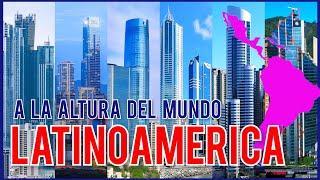 A LA ALTURA DEL MUNDO
LATINOAMERICA